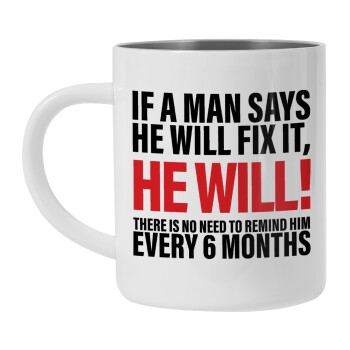 IF A MAN SAYS
HE WILL FIX IT,
HE WILL!
THERE IS NO NEED TO REMIND HIM
EVERY 6 MONTHS